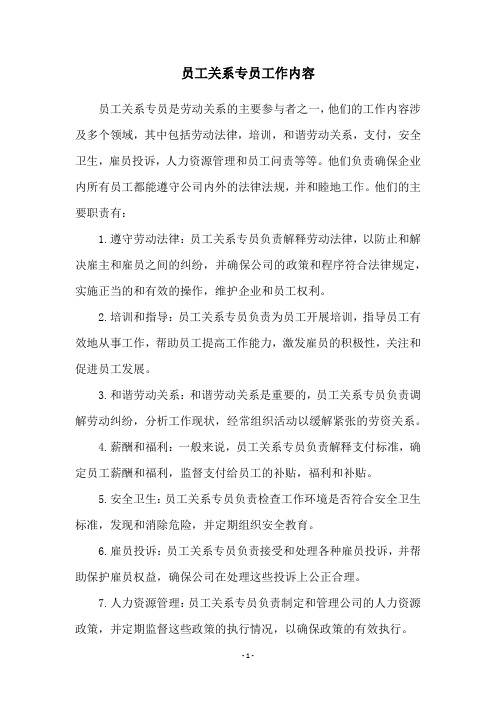 员工关系专员工作内容

员工关系专员是劳动关系的主要参与者之一，他们的工作内容涉及多个领域，其中包括劳动法律，培训，和谐劳动关系，支付，安全卫生，雇员投诉，人力资源管理和员工问责等等。他们负责确保企业内所有员工都能遵守公司内外的法律法规，并和睦地工作。他们的主要职责有：

1.遵守劳动法律：员工关系专员负责解释劳动法律，以防止和解决雇主和雇员之间的纠纷，并确保公司的政策和程序符合法律规定，实施正当的和有效的操作，维护企业和员工权利。

2.培训和指导：员工关系专员负责为员工开展培训，指导员工有效地从事工作，帮助员工提高工作能力，激发雇员的积极性，关注和促进员工发展。

3.和谐劳动关系：和谐劳动关系是重要的，员工关系专员负责调解劳动纠纷，分析工作现状，经常组织活动以缓解紧张的劳资关系。

4.薪酬和福利：一般来说，员工关系专员负责解释支付标准，确定员工薪酬和福利，监督支付给员工的补贴，福利和补贴。

5.安全卫生：员工关系专员负责检查工作环境是否符合安全卫生标准，发现和消除危险，并定期组织安全教育。

6.雇员投诉：员工关系专员负责接受和处理各种雇员投诉，并帮助保护雇员权益，确保公司在处理这些投诉上公正合理。

7.人力资源管理：员工关系专员负责制定和管理公司的人力资源政策，并定期监督这些政策的执行情况，以确保政策的有效执行。

- 1 -